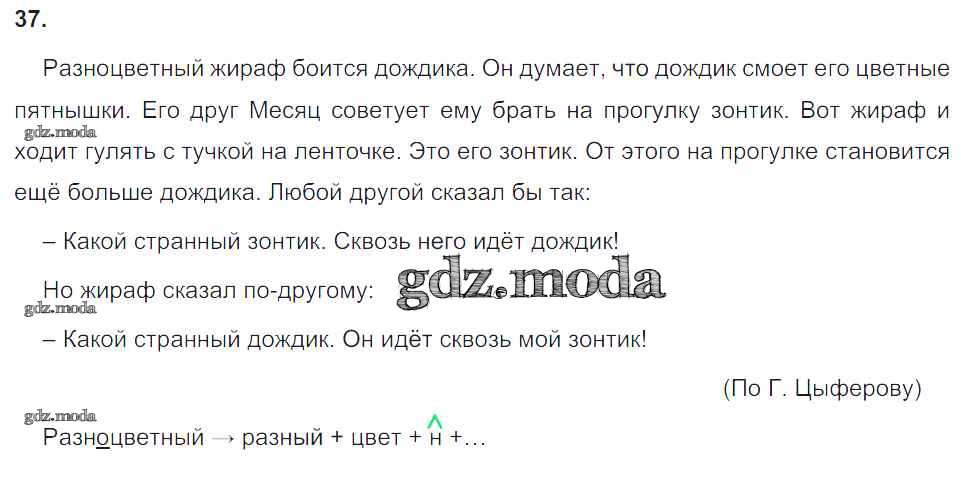 37.

Разноцветный жираф боится дождика. Он думает, что дождик смоет его цветные пятнышки. Его друг Месяц советует ему брать на прогулку зонтик. Вот жираф и ходит гулять с тучкой на ленточке. Это его зонтик. От этого на прогулке становится ещё больше дождика. Любой другой сказал бы так:

– Какой странный зонтик. Сквозь него идёт дождик!

Но жираф сказал по-другому:

– Какой странный дождик. Он идёт сквозь мой зонтик!

(По Г. Цыферову)

Разноцветный → разный + цвет + н +...

gdz.moda